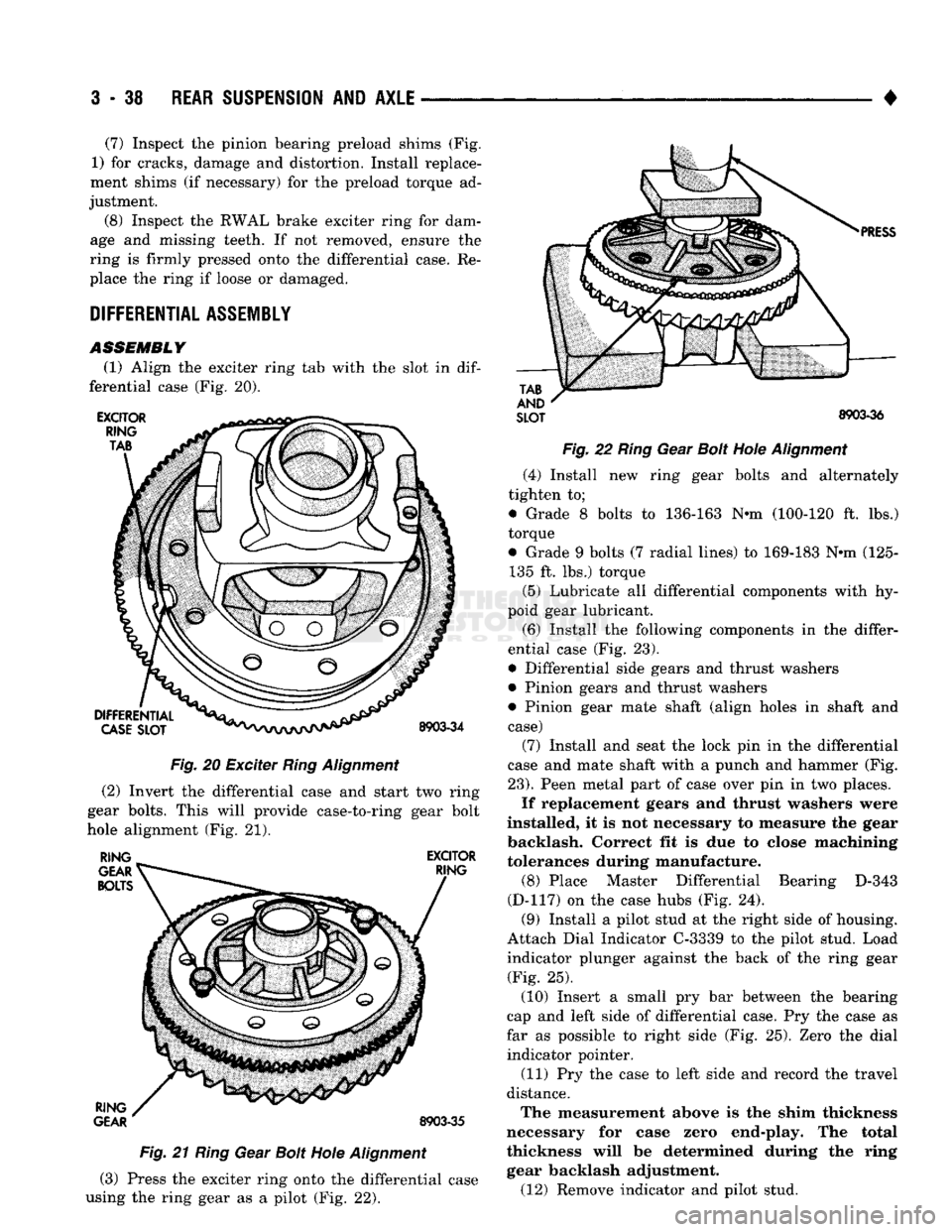 3 - 38 REAR SUSPENSION AND AXLE ♦

(7) Inspect the pinion bearing preload shims (Fig. 1) for cracks, damage and distortion. Install replacement shims (if necessary) for the preload torque adjustment.

(8) Inspect the RWAL brake exciter ring for damage and missing teeth. If not removed, ensure the ring is firmly pressed onto the differential case. Replace the ring if loose or damaged.

DIFFERENTIAL ASSEMBLY

ASSEMBLY

(1) Align the exciter ring tab with the slot in differential case (Fig. 20).

EXCITOR RING TAB

DIFFERENTIAL CASE SLOT

8903-34

Fig. 20 Exciter Ring Alignment

(2) Invert the differential case and start two ring gear bolts. This will provide case-to-ring gear bolt hole alignment (Fig. 21).

RING GEAR BOLTS

EXCITOR RING

RING GEAR

8903-35

Fig. 21 Ring Gear Bolt Hole Alignment

(3) Press the exciter ring onto the differential case using the ring gear as a pilot (Fig. 22).

PRESS

TAB AND SLOT

8903-36

Fig. 22 Ring Gear Bolt Hole Alignment

(4) Install new ring gear bolts and alternately tighten to;
• Grade 8 bolts to 136-163 N•m (100-120 ft. lbs.) torque
• Grade 9 bolts (7 radial lines) to 169-183 N•m (125-135 ft. lbs.) torque

(5) Lubricate all differential components with hypoid gear lubricant.

(6) Install the following components in the differential case (Fig. 23).
• Differential side gears and thrust washers
• Pinion gears and thrust washers
• Pinion gear mate shaft (align holes in shaft and case)

(7) Install and seat the lock pin in the differential case and mate shaft with a punch and hammer (Fig. 23). Peen metal part of case over pin in two places.

If replacement gears and thrust washers were installed, it is not necessary to measure the gear backlash. Correct fit is due to close machining tolerances during manufacture.

(8) Place Master Differential Bearing D-343 (D-117) on the case hubs (Fig. 24).

(9) Install a pilot stud at the right side of housing. Attach Dial Indicator C-3339 to the pilot stud. Load indicator plunger against the back of the ring gear (Fig. 25).

(10) Insert a small pry bar between the bearing cap and left side of differential case. Pry the case as far as possible to right side (Fig. 25). Zero the dial indicator pointer.

(11) Pry the case to left side and record the travel distance.

The measurement above is the shim thickness necessary for case zero end-play. The total thickness will be determined during the ring gear backlash adjustment.

(12) Remove indicator and pilot stud.

carmanualsonline.info